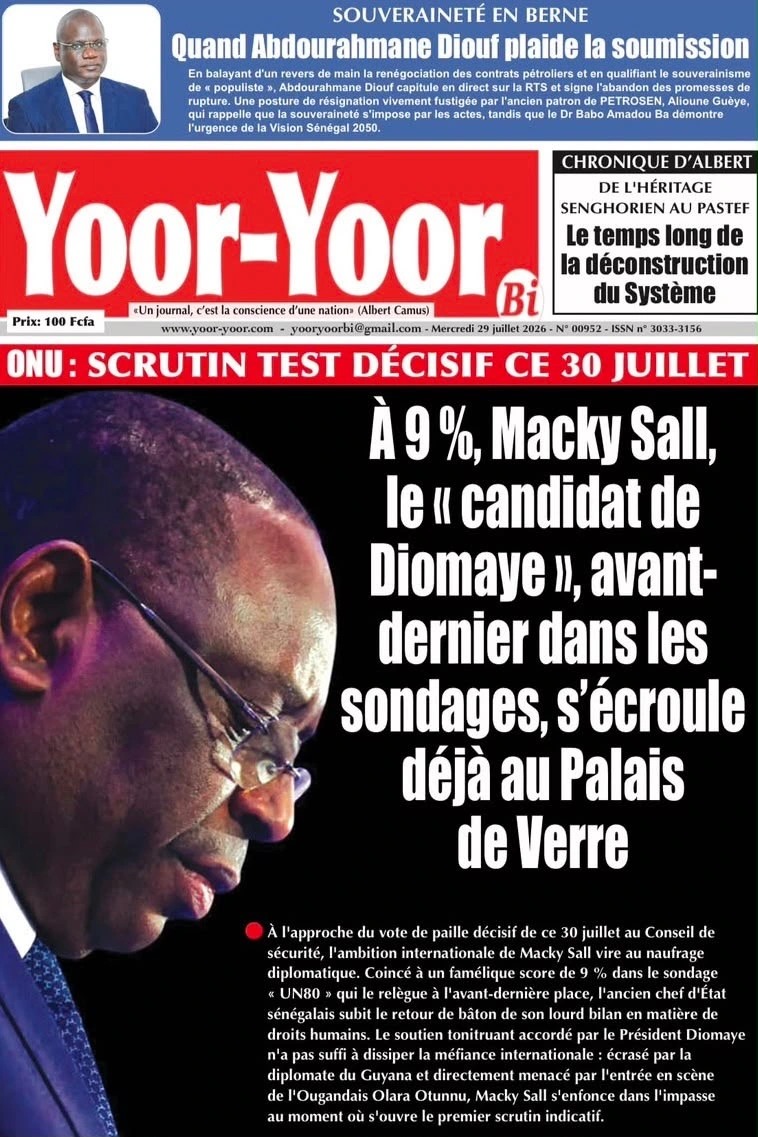 SOUVERAINETÉ EN BERNE

Quand Abdourahmane Diouf plaide la soumission

En balayant d'un revers de main la renégociation des contrats pétroliers et en qualifiant le souverainisme de « populiste », Abdourahmane Diouf capitule en direct sur la RTS et signe l'abandon des promesses de rupture. Une posture de résignation vivement fustigée par l'ancien patron de PETROSEN, Alioune Guèye, qui rappelle que la souveraineté s'impose par les actes, tandis que le Dr Babo Amadou Ba démontre l'urgence de la Vision Sénégal 2050.

Yoor-Yoor Bi

«Un journal, c'est la conscience d'une nation» (Albert Camus)

Prix: 100 Fcfa

www.yoor-yoor.com - yooryoorbi@gmail.com - Mercredi 29 juillet 2026 - N° 00952 - ISSN n° 3033-3156

CHRONIQUE D'ALBERT

DE L'HÉRITAGE SENGHORIEN AU PASTEF

Le temps long de la déconstruction du Système

ONU : SCRUTIN TEST DÉCISIF CE 30 JUILLET

À 9 %, Macky Sall, le « candidat de Diomaye », avant-dernier dans les sondages, s'écroule déjà au Palais de Verre

À l'approche du vote de paille décisif de ce 30 juillet au Conseil de sécurité, l'ambition internationale de Macky Sall vire au naufrage diplomatique. Coincé à un famélique score de 9 % dans le sondage « UN80 » qui le relègue à l'avant-dernière place, l'ancien chef d'État sénégalais subit le retour de bâton de son lourd bilan en matière de droits humains. Le soutien tonitruant accordé par le Président Diomaye n'a pas suffi à dissiper la méfiance internationale : écrasé par la diplomate du Guyana et directement menacé par l'entrée en scène de l'Ougandais Olara Otunnu, Macky Sall s'enfonce dans l'impasse au moment où s'ouvre le premier scrutin indicatif.